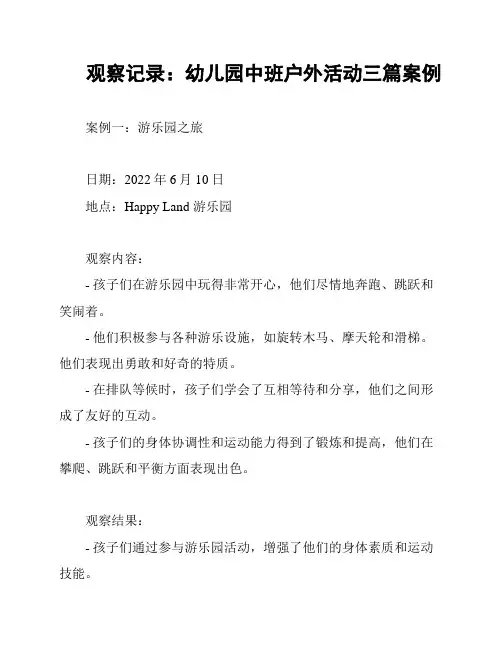 观察记录：幼儿园中班户外活动三篇案例

案例一：游乐园之旅

日期：2022 年 6 月 10 日

地点：Happy Land 游乐园

观察内容：

- 孩子们在游乐园中玩得非常开心，他们尽情地奔跑、跳跃和笑闹着。

- 他们积极参与各种游乐设施，如旋转木马、摩天轮和滑梯。他们表现出勇敢和好奇的特质。

- 在排队等候时，孩子们学会了互相等待和分享，他们之间形成了友好的互动。

- 孩子们的身体协调性和运动能力得到了锻炼和提高，他们在攀爬、跳跃和平衡方面表现出色。

观察结果：

- 孩子们通过参与游乐园活动，增强了他们的身体素质和运动技能。